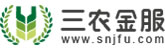 三农金服
www.snjfu.com